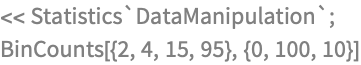 << Statistics`DataManipulation`;
BinCounts[{2, 4, 15, 95}, {0, 100, 10}]